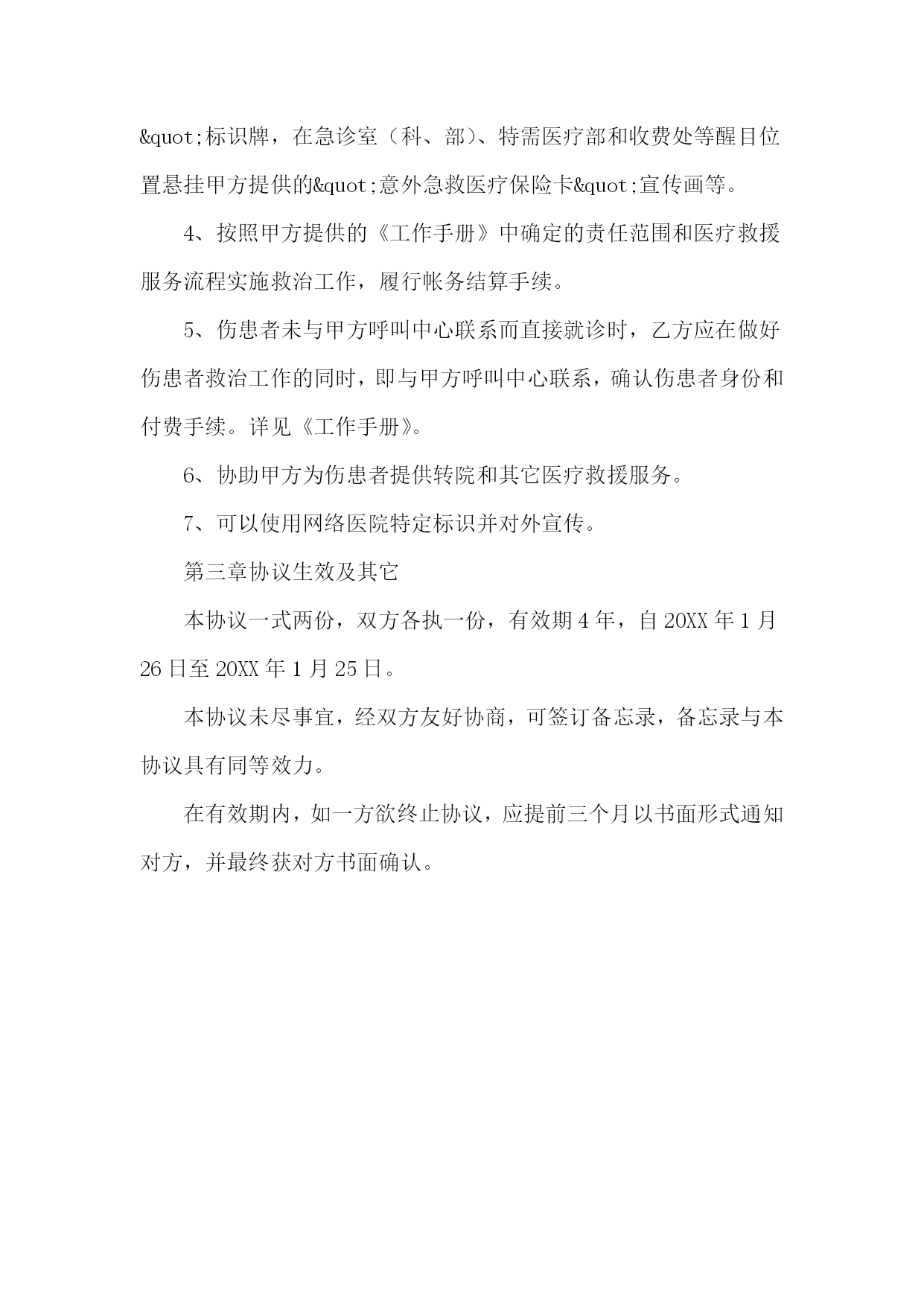 &quot;标识牌，在急诊室（科、部）、特需医疗部和收费处等醒目位置悬挂甲方提供的&quot;意外急救医疗保险卡&quot;宣传画等。

4、按照甲方提供的《工作手册》中确定的责任范围和医疗救援服务流程实施救治工作，履行帐务结算手续。

5、伤患者未与甲方呼叫中心联系而直接就诊时，乙方应在做好伤患者救治工作的同时，即与甲方呼叫中心联系，确认伤患者身份和付费手续。详见《工作手册》。

6、协助甲方为伤患者提供转院和其它医疗救援服务。

7、可以使用网络医院特定标识并对外宣传。

第三章协议生效及其它

本协议一式两份，双方各执一份，有效期4年，自20XX年1月26日至20XX年1月25日。

本协议未尽事宜，经双方友好协商，可签订备忘录，备忘录与本协议具有同等效力。

在有效期内，如一方欲终止协议，应提前三个月以书面形式通知对方，并最终获对方书面确认。